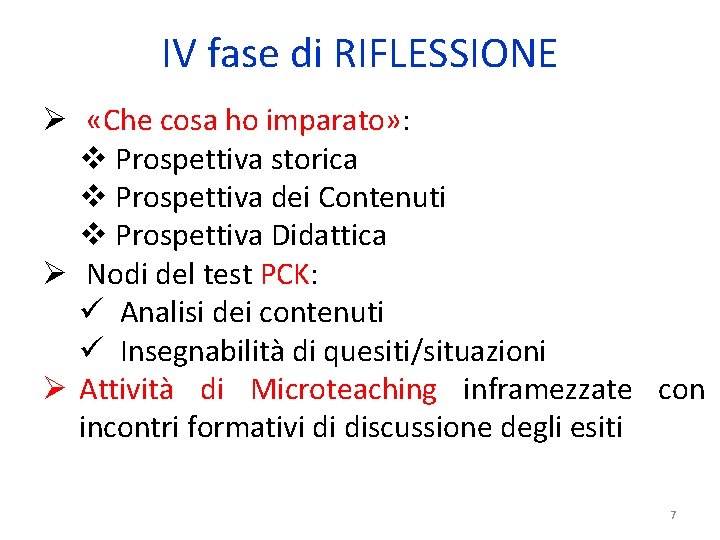 IV fase di RIFLESSIONE

➢ «Che cosa ho imparato»:
❖ Prospettiva storica
❖ Prospettiva dei Contenuti
❖ Prospettiva Didattica
➢ Nodi del test PCK:
✓ Analisi dei contenuti
✓ Insegnabilità di quesiti/situazioni
➢ Attività di Microteaching inframezzate con incontri formativi di discussione degli esiti

7